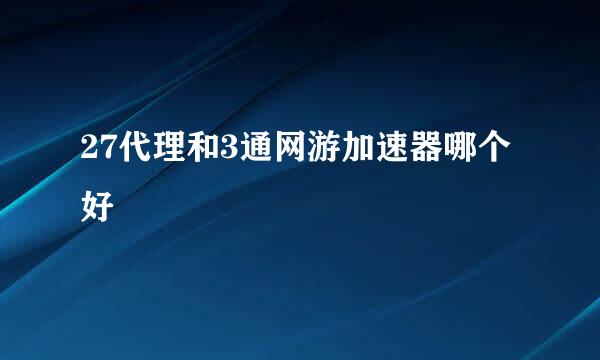 27代理和3通网游加速器哪个好